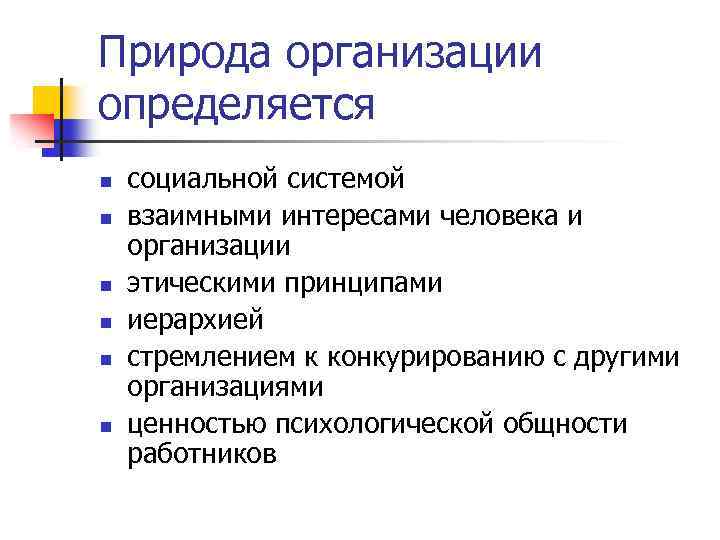 Природа организации определяется

• социальной системой
• взаимными интересами человека и организации
• этическими принципами
• иерархией
• стремлением к конкурированию с другими организациями
• ценностью психологической общности работников